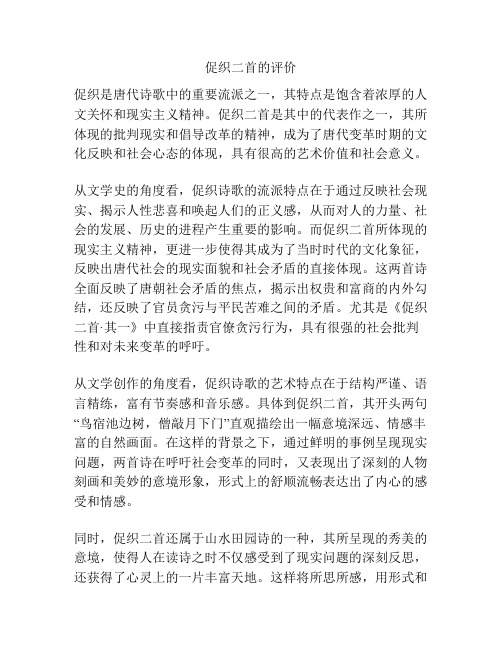 促织二首的评价

促织是唐代诗歌中的重要流派之一，其特点是饱含着浓厚的人文关怀和现实主义精神。促织二首是其中的代表作之一，其所体现的批判现实和倡导改革的精神，成为了唐代变革时期的文化反映和社会心态的体现，具有很高的艺术价值和社会意义。

从文学史的角度看，促织诗歌的流派特点在于通过反映社会现实、揭示人性悲喜和唤起人们的正义感，从而对人的力量、社会的发展、历史的进程产生重要的影响。而促织二首所体现的现实主义精神，更进一步使得其成为了当时时代的文化象征，反映出唐代社会的现实面貌和社会矛盾的直接体现。这两首诗全面反映了唐朝社会矛盾的焦点，揭示出权贵和富商的内外勾结，还反映了官员贪污与平民苦难之间的矛盾。尤其是《促织二首·其一》中直接指责官僚贪污行为，具有很强的社会批判性和对未来变革的呼吁。

从文学创作的角度看，促织诗歌的艺术特点在于结构严谨、语言精练，富有节奏感和音乐感。具体到促织二首，其开头两句“鸟宿池边树，僧敲月下门”直观描绘出一幅意境深远、情感丰富的自然画面。在这样的背景之下，通过鲜明的事例呈现现实问题，两首诗在呼吁社会变革的同时，又表现出了深刻的人物刻画和美妙的意境形象，形式上的舒顺流畅表达出了内心的感受和情感。

同时，促织二首还属于山水田园诗的一种，其所呈现的秀美的意境，使得人在读诗之时不仅感受到了现实问题的深刻反思，还获得了心灵上的一片丰富天地。这样将所思所感，用形式和